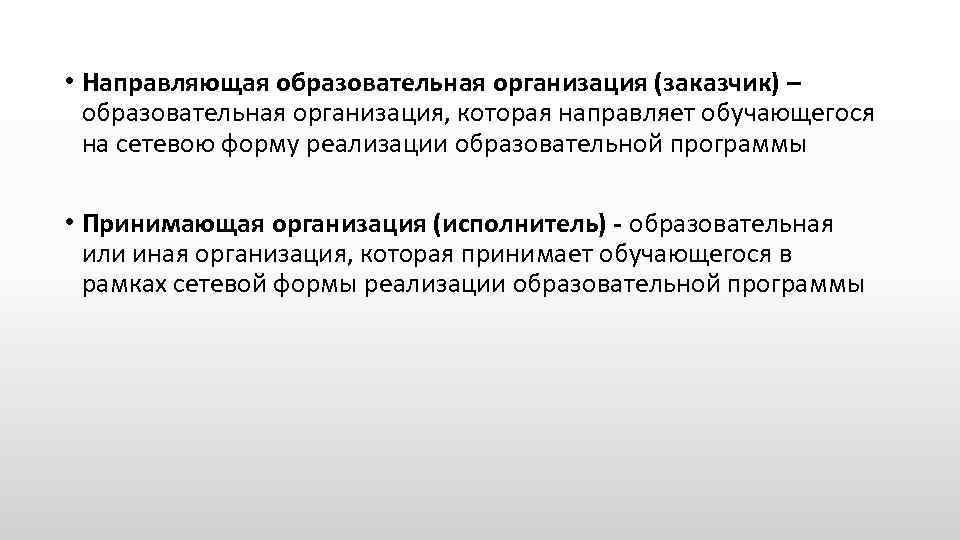 • Направляющая образовательная организация (заказчик) – образовательная организация, которая направляет обучающегося на сетевою форму реализации образовательной программы

• Принимающая организация (исполнитель) - образовательная или иная организация, которая принимает обучающегося в рамках сетевой формы реализации образовательной программы